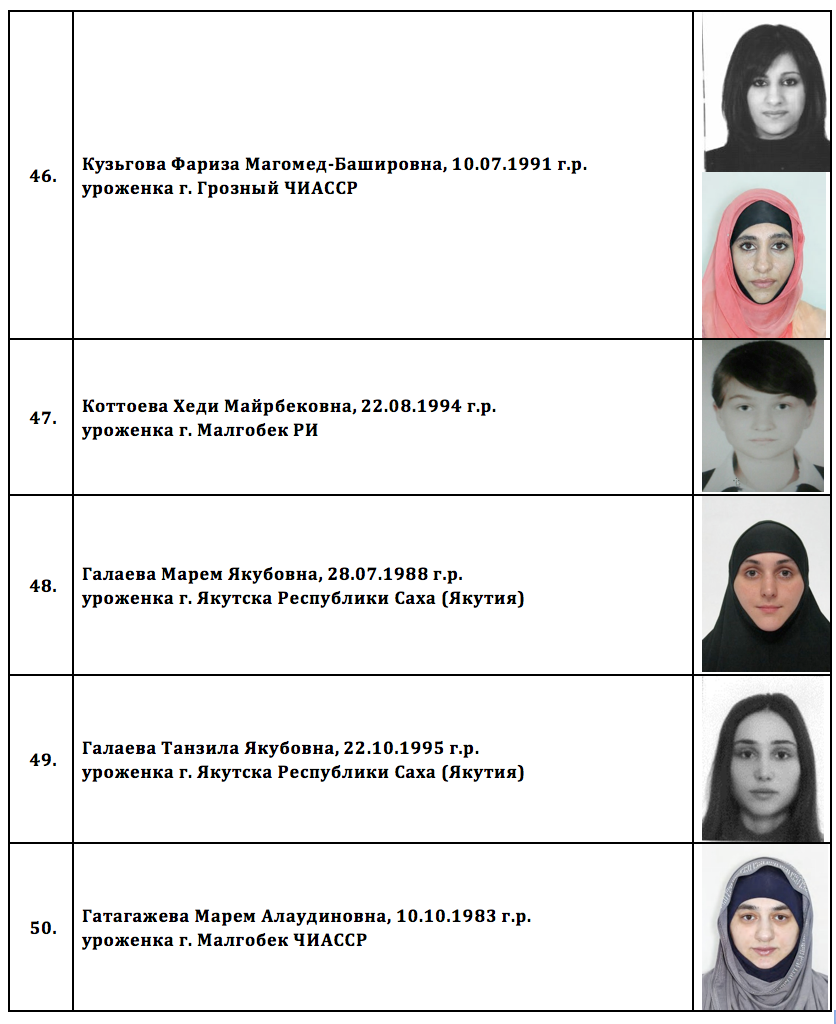 | | | |
|---|---|---|
| 46. | Кузьгова Фариза Магомед-Башировна, 10.07.1991 г.р. уроженка г. Грозный ЧИАССР | |
| 47. | Коттоева Хеди Майрбековна, 22.08.1994 г.р. уроженка г. Малгобек РИ | |
| 48. | Галаева Марем Якубовна, 28.07.1988 г.р. уроженка г. Якутска Республики Саха (Якутия) | |
| 49. | Галаева Танзила Якубовна, 22.10.1995 г.р. уроженка г. Якутска Республики Саха (Якутия) | |
| 50. | Гатагажева Марем Алаудиновна, 10.10.1983 г.р. уроженка г. Малгобек ЧИАССР | |